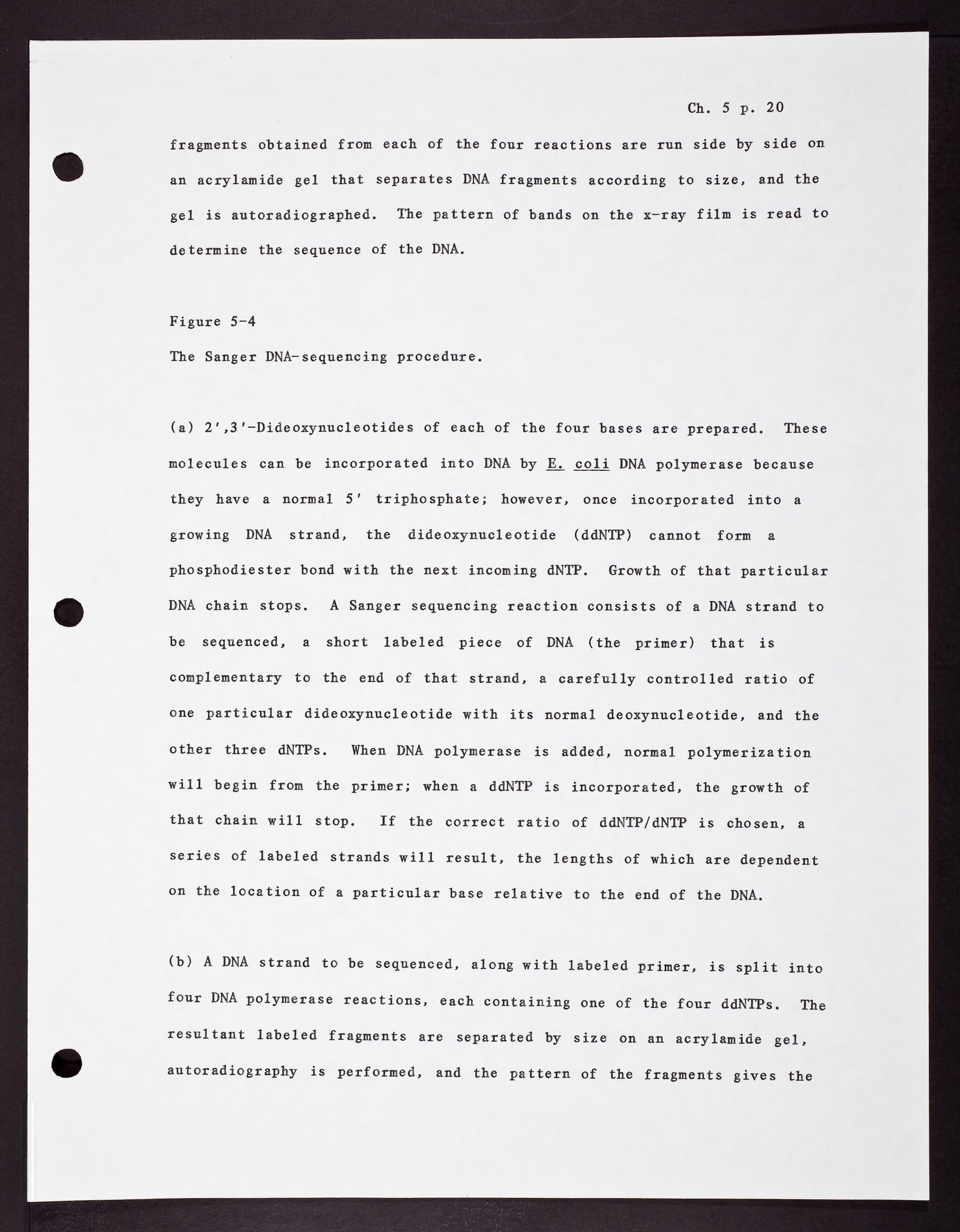 Ch. 5 p. 20

fragments obtained from each of the four reactions are run side by side on an acrylamide gel that separates DNA fragments according to size, and the gel is autoradiographed. The pattern of bands on the x-ray film is read to determine the sequence of the DNA.

Figure 5-4

The Sanger DNA-sequencing procedure.

(a) 2',3'-Dideoxynucleotides of each of the four bases are prepared. These molecules can be incorporated into DNA by E. coli DNA polymerase because they have a normal 5' triphosphate; however, once incorporated into a growing DNA strand, the dideoxynucleotide (ddNTP) cannot form a phosphodiester bond with the next incoming dNTP. Growth of that particular DNA chain stops. A Sanger sequencing reaction consists of a DNA strand to be sequenced, a short labeled piece of DNA (the primer) that is complementary to the end of that strand, a carefully controlled ratio of one particular dideoxynucleotide with its normal deoxynucleotide, and the other three dNTPs. When DNA polymerase is added, normal polymerization will begin from the primer; when a ddNTP is incorporated, the growth of that chain will stop. If the correct ratio of ddNTP/dNTP is chosen, a series of labeled strands will result, the lengths of which are dependent on the location of a particular base relative to the end of the DNA.

(b) A DNA strand to be sequenced, along with labeled primer, is split into four DNA polymerase reactions, each containing one of the four ddNTPs. The resultant labeled fragments are separated by size on an acrylamide gel, autoradiography is performed, and the pattern of the fragments gives the